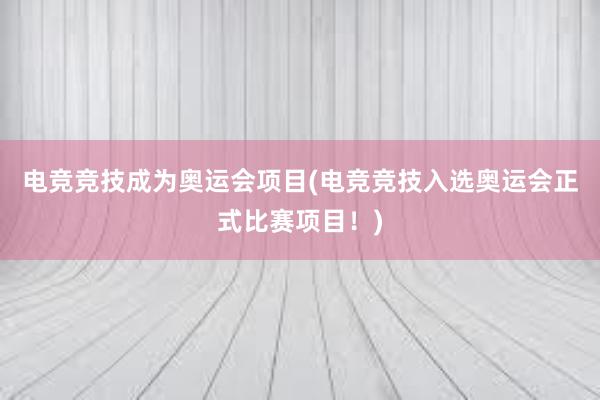 电竞竞技成为奥运会项目(电竞竞技入选奥运会正式比赛项目！)